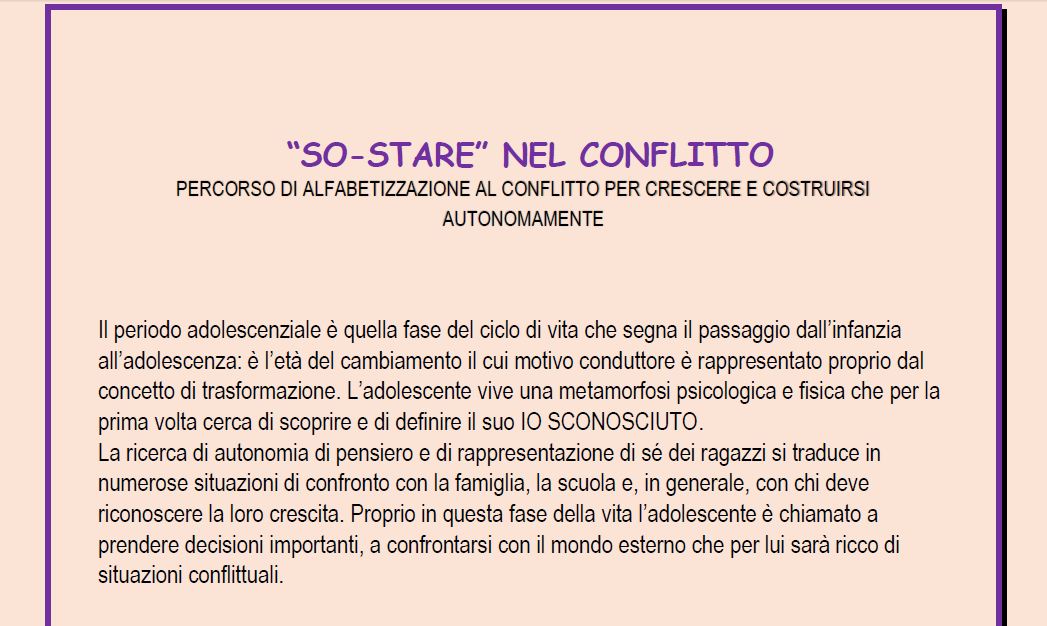 “SO-STARE” NEL CONFLITTO
PERCORSO DI ALFABETIZZAZIONE AL CONFLITTO PER CRESCERE E COSTRUIRSI AUTONOMAMENTE

Il periodo adolescenziale è quella fase del ciclo di vita che segna il passaggio dall’infanzia all’adolescenza: è l’età del cambiamento il cui motivo conduttore è rappresentato proprio dal concetto di trasformazione. L’adolescente vive una metamorfosi psicologica e fisica che per la prima volta cerca di scoprire e di definire il suo IO SCONOSCIUTO.
La ricerca di autonomia di pensiero e di rappresentazione di sé dei ragazzi si traduce in numerose situazioni di confronto con la famiglia, la scuola e, in generale, con chi deve riconoscere la loro crescita. Proprio in questa fase della vita l’adolescente è chiamato a prendere decisioni importanti, a confrontarsi con il mondo esterno che per lui sarà ricco di situazioni conflittuali.